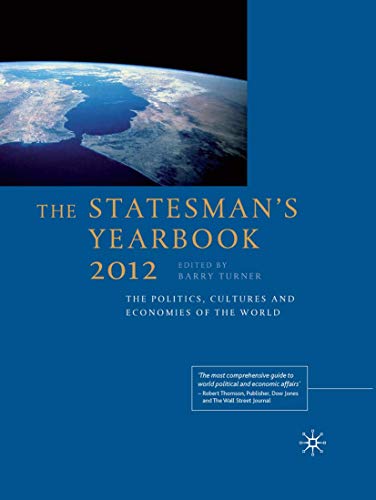 THE STATESMAN'S YEARBOOK 2012

EDITED BY BARRY TURNER

THE POLITICS, CULTURES AND ECONOMIES OF THE WORLD

'The most comprehensive guide to world political and economic affairs'
– Robert Thomson, Publisher, Dow Jones and The Wall Street Journal